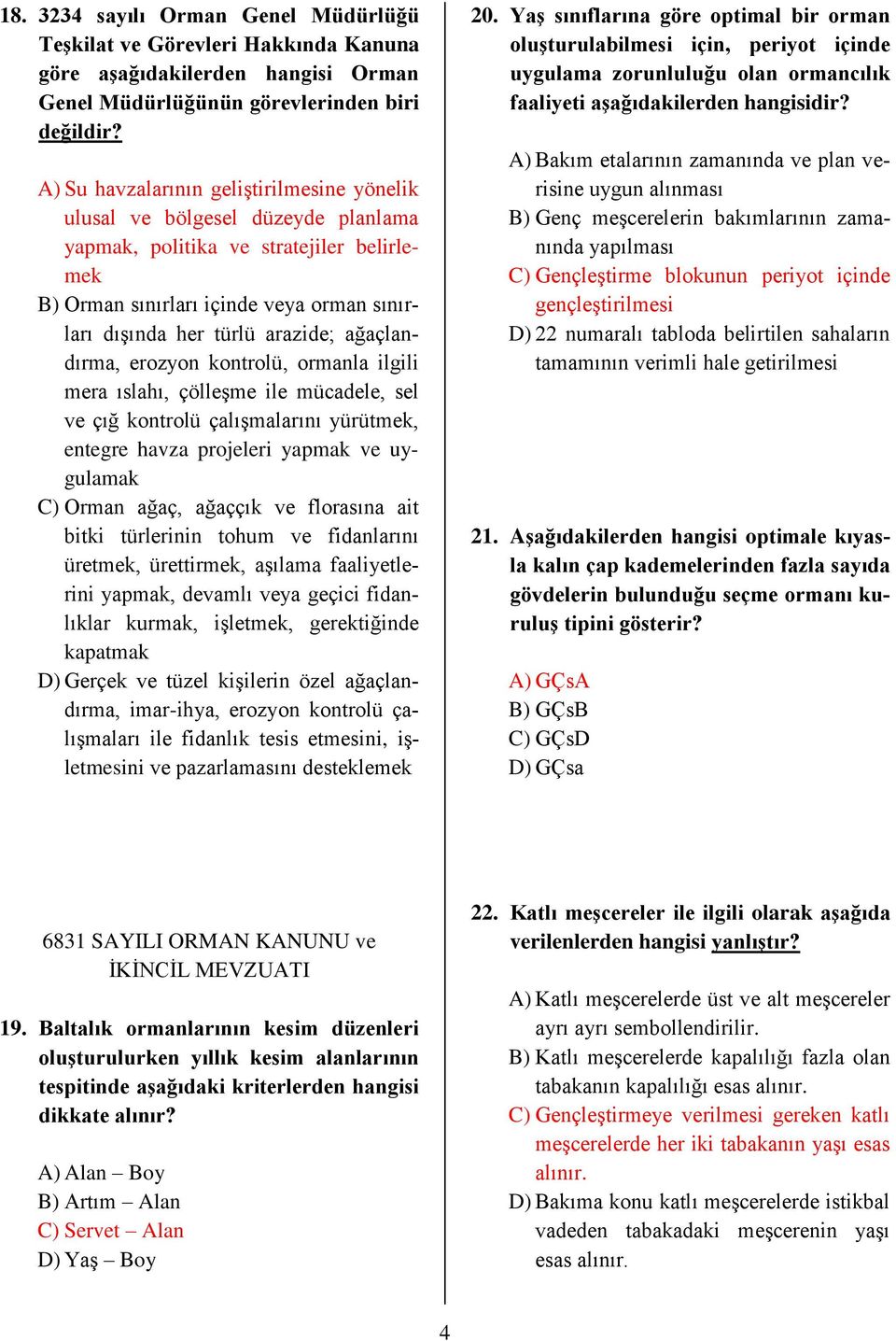 18. 3234 sayılı Orman Genel Müdürlüğü Teşkilat ve Görevleri Hakkında Kanuna göre aşağıdakilerden hangisi Orman Genel Müdürlüğünün görevlerinden biri değildir?

A) Su havzalarının geliştirilmesine yönelik ulusal ve bölgesel düzeyde planlama yapmak, politika ve stratejiler belirlemek
B) Orman sınırları içinde veya orman sınırları dışında her türlü arazide; ağaçlandırma, erozyon kontrolü, ormanla ilgili mera ıslahı, çölleşme ile mücadele, sel ve çığ kontrolü çalışmalarını yürütmek, entegre havza projeleri yapmak ve uygulamak
C) Orman ağaç, ağaççık ve florasına ait bitki türlerinin tohum ve fidanlarını üretmek, ürettirmek, aşılama faaliyetlerini yapmak, devamlı veya geçici fidanlıklar kurmak, işletmek, gerektiğinde kapatmak
D) Gerçek ve tüzel kişilerin özel ağaçlandırma, imar-ihya, erozyon kontrolü çalışmaları ile fidanlık tesis etmesini, işletmesini ve pazarlamasını desteklemek

6831 SAYILI ORMAN KANUNU ve İKİNCİL MEVZUATI

19. Baltalık ormanlarının kesim düzenleri oluşturulurken yıllık kesim alanlarının tespitinde aşağıdaki kriterlerden hangisi dikkate alınır?

A) Alan – Boy
B) Artım – Alan
C) Servet – Alan
D) Yaş – Boy

20. Yaş sınıflarına göre optimal bir orman oluşturulabilmesi için, periyot içinde uygulama zorunluluğu olan ormancılık faaliyeti aşağıdakilerden hangisidir?

A) Bakım etalarının zamanında ve plan verisine uygun alınması
B) Genç meşcerelerin bakımlarının zamanında yapılması
C) Gençleştirme blokunun periyot içinde gençleştirilmesi
D) 22 numaralı tabloda belirtilen sahaların tamamının verimli hale getirilmesi

21. Aşağıdakilerden hangisi optimale kıyasla kalın çap kademelerinden fazla sayıda gövdelerin bulunduğu seçme ormanı kuruluş tipini gösterir?

A) GÇsA
B) GÇsB
C) GÇsD
D) GÇsa

22. Katlı meşcereler ile ilgili olarak aşağıda verilenlerden hangisi yanlıştır?

A) Katlı meşcerelerde üst ve alt meşcereler ayrı ayrı sembollendirilir.
B) Katlı meşcerelerde kapalılığı fazla olan tabakanın kapalılığı esas alınır.
C) Gençleştirmeye verilmesi gereken katlı meşcerelerde her iki tabakanın yaşı esas alınır.
D) Bakıma konu katlı meşcerelerde istikbal vadeden tabakadaki meşcerenin yaşı esas alınır.

4